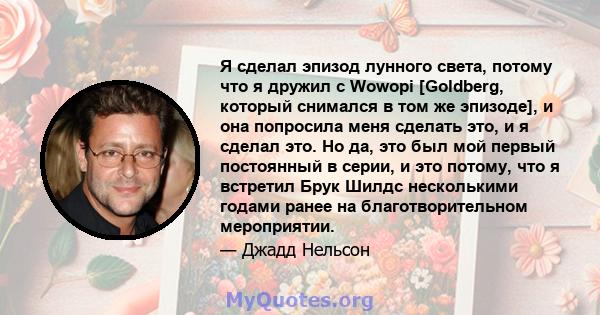 Я сделал эпизод лунного света, потому что я дружил с Wowopi [Goldberg, который снимался в том же эпизоде], и она попросила меня сделать это, и я сделал это. Но да, это был мой первый постоянный в серии, и это потому, что я встретил Брук Шилдс несколькими годами ранее на благотворительном мероприятии.

— Джадд Нельсон

MyQuotes.org